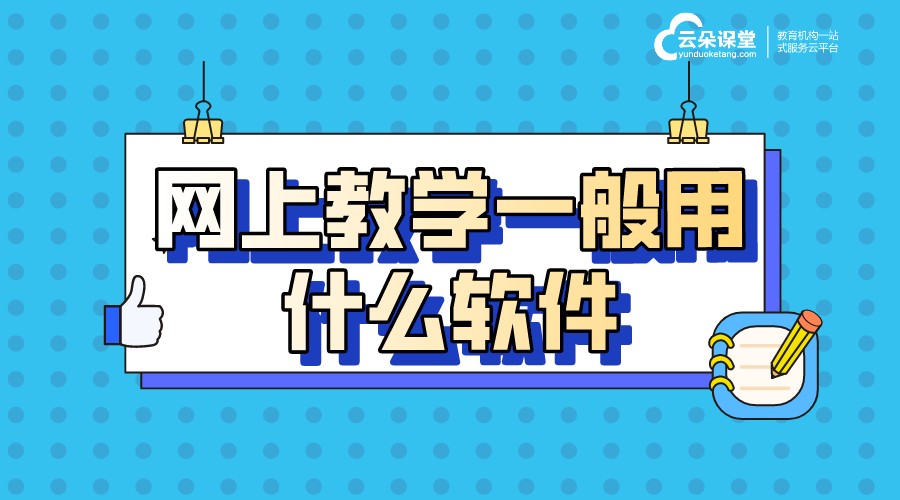 云朵课堂
yunduoketang.com
教育机构一站式服务云平台

网上教学一般用什么软件